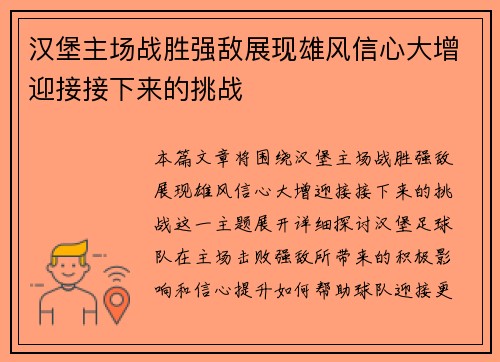 汉堡主场战胜强敌展现雄风信心大增迎接接下来的挑战

本篇文章将围绕汉堡主场战胜强敌展现雄风信心大增迎接接下来的挑战这一主题展开详细探讨汉堡足球队在主场击败强敌所带来的积极影响和信心提升如何帮助球队迎接更